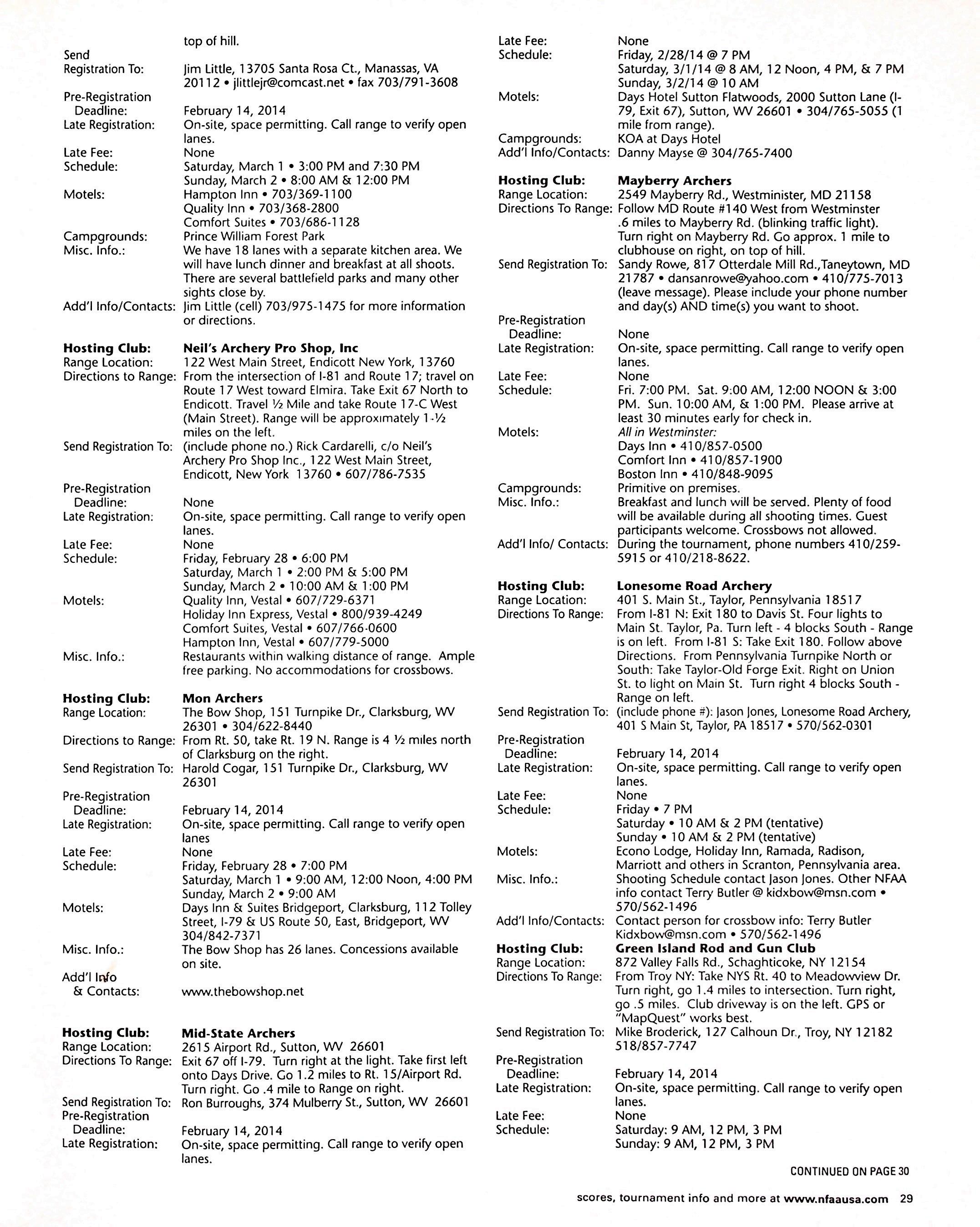 top of hill.
Send Registration To: Jim Little, 13705 Santa Rosa Ct., Manassas, VA 20112 • jlittlejr@comcast.net • fax 703/791-3608
Pre-Registration Deadline: February 14, 2014
Late Registration: On-site, space permitting. Call range to verify open lanes.
Late Fee: None
Schedule: Saturday, March 1 • 3:00 PM and 7:30 PM
Sunday, March 2 • 8:00 AM & 12:00 PM
Motels: Hampton Inn • 703/369-1100
Quality Inn • 703/368-2800
Comfort Suites • 703/686-1128
Campgrounds: Prince William Forest Park
Misc. Info.: We have 18 lanes with a separate kitchen area. We will have lunch dinner and breakfast at all shoots. There are several battlefield parks and many other sights close by.
Add'l Info/Contacts: Jim Little (cell) 703/975-1475 for more information or directions.

Hosting Club: Neil's Archery Pro Shop, Inc
Range Location: 122 West Main Street, Endicott New York, 13760
Directions to Range: From the intersection of I-81 and Route 17; travel on Route 17 West toward Elmira. Take Exit 67 North to Endicott. Travel ½ Mile and take Route 17-C West (Main Street). Range will be approximately 1-½ miles on the left.
Send Registration To: (include phone no.) Rick Cardarelli, c/o Neil's Archery Pro Shop Inc., 122 West Main Street, Endicott, New York 13760 • 607/786-7535
Pre-Registration Deadline: None
Late Registration: On-site, space permitting. Call range to verify open lanes.
Late Fee: None
Schedule: Friday, February 28 • 6:00 PM
Saturday, March 1 • 2:00 PM & 5:00 PM
Sunday, March 2 • 10:00 AM & 1:00 PM
Motels: Quality Inn, Vestal • 607/729-6371
Holiday Inn Express, Vestal • 800/939-4249
Comfort Suites, Vestal • 607/766-0600
Hampton Inn, Vestal • 607/779-5000
Misc. Info.: Restaurants within walking distance of range. Ample free parking. No accommodations for crossbows.

Hosting Club: Mon Archers
Range Location: The Bow Shop, 151 Turnpike Dr., Clarksburg, WV 26301 • 304/622-8440
Directions to Range: From Rt. 50, take Rt. 19 N. Range is 4 ½ miles north of Clarksburg on the right.
Send Registration To: Harold Cogar, 151 Turnpike Dr., Clarksburg, WV 26301
Pre-Registration Deadline: February 14, 2014
Late Registration: On-site, space permitting. Call range to verify open lanes
Late Fee: None
Schedule: Friday, February 28 • 7:00 PM
Saturday, March 1 • 9:00 AM, 12:00 Noon, 4:00 PM
Sunday, March 2 • 9:00 AM
Motels: Days Inn & Suites Bridgeport, Clarksburg, 112 Tolley Street, I-79 & US Route 50, East, Bridgeport, WV 304/842-7371
Misc. Info.: The Bow Shop has 26 lanes. Concessions available on site.
Add'l Info & Contacts: www.thebowshop.net

Hosting Club: Mid-State Archers
Range Location: 2615 Airport Rd., Sutton, WV 26601
Directions To Range: Exit 67 off I-79. Turn right at the light. Take first left onto Days Drive. Go 1.2 miles to Rt. 15/Airport Rd. Turn right. Go .4 mile to Range on right.
Send Registration To: Ron Burroughs, 374 Mulberry St., Sutton, WV 26601
Pre-Registration Deadline: February 14, 2014
Late Registration: On-site, space permitting. Call range to verify open lanes.

Late Fee: None
Schedule: Friday, 2/28/14 @ 7 PM
Saturday, 3/1/14 @ 8 AM, 12 Noon, 4 PM, & 7 PM
Sunday, 3/2/14 @ 10 AM
Motels: Days Hotel Sutton Flatwoods, 2000 Sutton Lane (I-79, Exit 67), Sutton, WV 26601 • 304/765-5055 (1 mile from range).
Campgrounds: KOA at Days Hotel
Add'l Info/Contacts: Danny Mayse @ 304/765-7400

Hosting Club: Mayberry Archers
Range Location: 2549 Mayberry Rd., Westminister, MD 21158
Directions To Range: Follow MD Route #140 West from Westminster .6 miles to Mayberry Rd. (blinking traffic light). Turn right on Mayberry Rd. Go approx. 1 mile to clubhouse on right, on top of hill.
Send Registration To: Sandy Rowe, 817 Otterdale Mill Rd.,Taneytown, MD 21787 • dansanrowe@yahoo.com • 410/775-7013 (leave message). Please include your phone number and day(s) AND time(s) you want to shoot.
Pre-Registration Deadline: None
Late Registration: On-site, space permitting. Call range to verify open lanes.
Late Fee: None
Schedule: Fri. 7:00 PM. Sat. 9:00 AM, 12:00 NOON & 3:00 PM. Sun. 10:00 AM, & 1:00 PM. Please arrive at least 30 minutes early for check in.
Motels: All in Westminster:
Days Inn • 410/857-0500
Comfort Inn • 410/857-1900
Boston Inn • 410/848-9095
Campgrounds: Primitive on premises.
Misc. Info.: Breakfast and lunch will be served. Plenty of food will be available during all shooting times. Guest participants welcome. Crossbows not allowed.
Add'l Info/ Contacts: During the tournament, phone numbers 410/259-5915 or 410/218-8622.

Hosting Club: Lonesome Road Archery
Range Location: 401 S. Main St., Taylor, Pennsylvania 18517
Directions To Range: From I-81 N: Exit 180 to Davis St. Four lights to Main St. Taylor, Pa. Turn left - 4 blocks South - Range is on left. From I-81 S: Take Exit 180. Follow above Directions. From Pennsylvania Turnpike North or South: Take Taylor-Old Forge Exit. Right on Union St. to light on Main St. Turn right 4 blocks South - Range on left.
Send Registration To: (include phone #): Jason Jones, Lonesome Road Archery, 401 S Main St, Taylor, PA 18517 • 570/562-0301
Pre-Registration Deadline: February 14, 2014
Late Registration: On-site, space permitting. Call range to verify open lanes.
Late Fee: None
Schedule: Friday • 7 PM
Saturday • 10 AM & 2 PM (tentative)
Sunday • 10 AM & 2 PM (tentative)
Motels: Econo Lodge, Holiday Inn, Ramada, Radison, Marriott and others in Scranton, Pennsylvania area.
Misc. Info.: Shooting Schedule contact Jason Jones. Other NFAA info contact Terry Butler @ kidxbow@msn.com • 570/562-1496
Add'l Info/Contacts: Contact person for crossbow info: Terry Butler Kidxbow@msn.com • 570/562-1496
Hosting Club: Green Island Rod and Gun Club
Range Location: 872 Valley Falls Rd., Schaghticoke, NY 12154
Directions To Range: From Troy NY: Take NYS Rt. 40 to Meadowview Dr. Turn right, go 1.4 miles to intersection. Turn right, go .5 miles. Club driveway is on the left. GPS or "MapQuest" works best.
Send Registration To: Mike Broderick, 127 Calhoun Dr., Troy, NY 12182 518/857-7747
Pre-Registration Deadline: February 14, 2014
Late Registration: On-site, space permitting. Call range to verify open lanes.
Late Fee: None
Schedule: Saturday: 9 AM, 12 PM, 3 PM
Sunday: 9 AM, 12 PM, 3 PM

CONTINUED ON PAGE 30

scores, tournament info and more at www.nfaausa.com 29